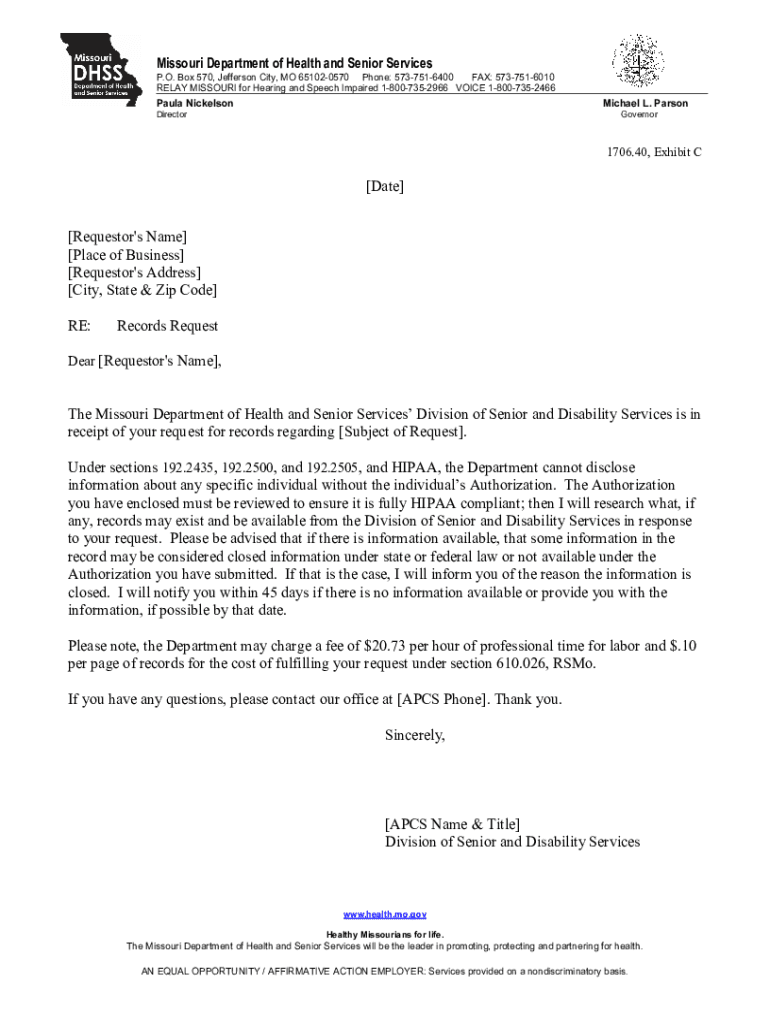 Missouri
DHSS
Department of Health and Senior Services

Missouri Department of Health and Senior Services
P.O. Box 570, Jefferson City, MO 65102-0570 Phone: 573-751-6400 FAX: 573-751-6010
RELAY MISSOURI for Hearing and Speech Impaired 1-800-735-2966 VOICE 1-800-735-2466

Paula Nickelson
Director

Michael L. Parson
Governor

1706.40, Exhibit C

[Date]

[Requestor's Name]
[Place of Business]
[Requestor's Address]
[City, State & Zip Code]

RE: Records Request

Dear [Requestor's Name],

The Missouri Department of Health and Senior Services' Division of Senior and Disability Services is in receipt of your request for records regarding [Subject of Request].

Under sections 192.2435, 192.2500, and 192.2505, and HIPAA, the Department cannot disclose information about any specific individual without the individual's Authorization. The Authorization you have enclosed must be reviewed to ensure it is fully HIPAA compliant; then I will research what, if any, records may exist and be available from the Division of Senior and Disability Services in response to your request. Please be advised that if there is information available, that some information in the record may be considered closed information under state or federal law or not available under the Authorization you have submitted. If that is the case, I will inform you of the reason the information is closed. I will notify you within 45 days if there is no information available or provide you with the information, if possible by that date.

Please note, the Department may charge a fee of $20.73 per hour of professional time for labor and $.10 per page of records for the cost of fulfilling your request under section 610.026, RSMo.

If you have any questions, please contact our office at [APCS Phone]. Thank you.

Sincerely,

[APCS Name & Title]
Division of Senior and Disability Services

www.health.mo.gov

Healthy Missourians for life.
The Missouri Department of Health and Senior Services will be the leader in promoting, protecting and partnering for health.

AN EQUAL OPPORTUNITY / AFFIRMATIVE ACTION EMPLOYER: Services provided on a nondiscriminatory basis.